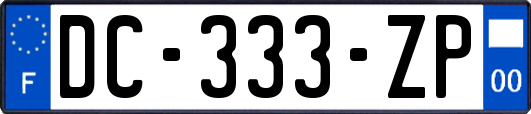 F
DC-333-ZP
00